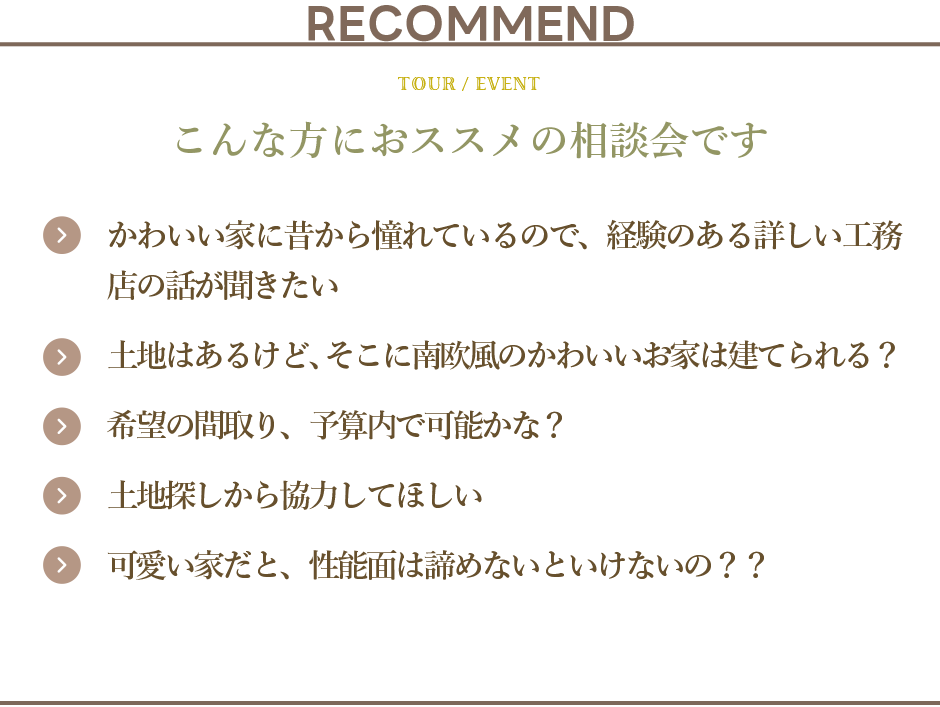 RECOMMEND

TOUR / EVENT

こんな方におススメの相談会です

かわいい家に昔から憧れているので、経験のある詳しい工務店の話が聞きたい

土地はあるけど、そこに南欧風のかわいいお家は建てられる？

希望の間取り、予算内で可能かな？

土地探しから協力してほしい

可愛い家だと、性能面は諦めないといけないの？？